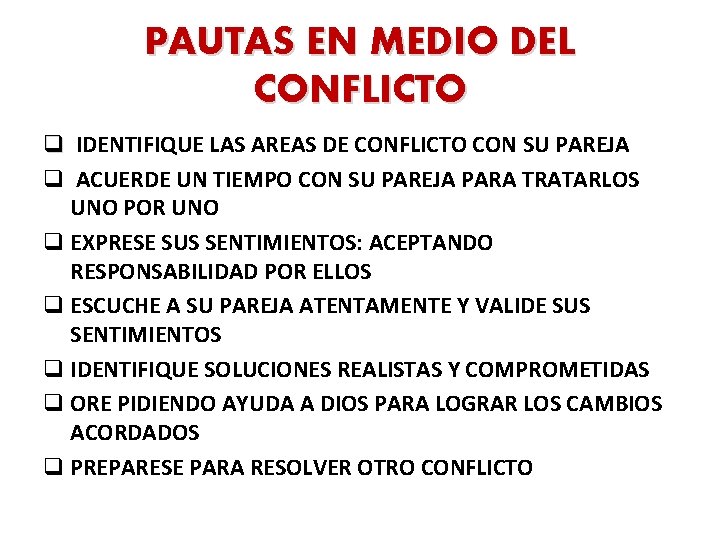 PAUTAS EN MEDIO DEL CONFLICTO

☐ IDENTIFIQUE LAS AREAS DE CONFLICTO CON SU PAREJA
☐ ACUERDE UN TIEMPO CON SU PAREJA PARA TRATARLOS UNO POR UNO
☐ EXPRESE SUS SENTIMIENTOS: ACEPTANDO RESPONSABILIDAD POR ELLOS
☐ ESCUCHE A SU PAREJA ATENTAMENTE Y VALIDE SUS SENTIMIENTOS
☐ IDENTIFIQUE SOLUCIONES REALISTAS Y COMPROMETIDAS
☐ ORE PIDIENDO AYUDA A DIOS PARA LOGRAR LOS CAMBIOS ACORDADOS
☐ PREPARESE PARA RESOLVER OTRO CONFLICTO